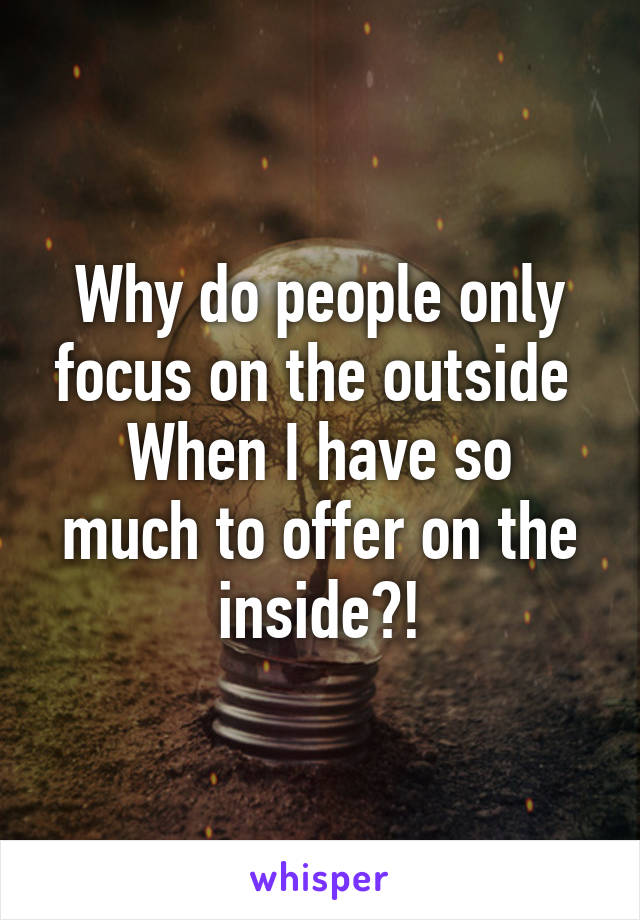 Why do people only focus on the outside
When I have so much to offer on the inside?!

whisper